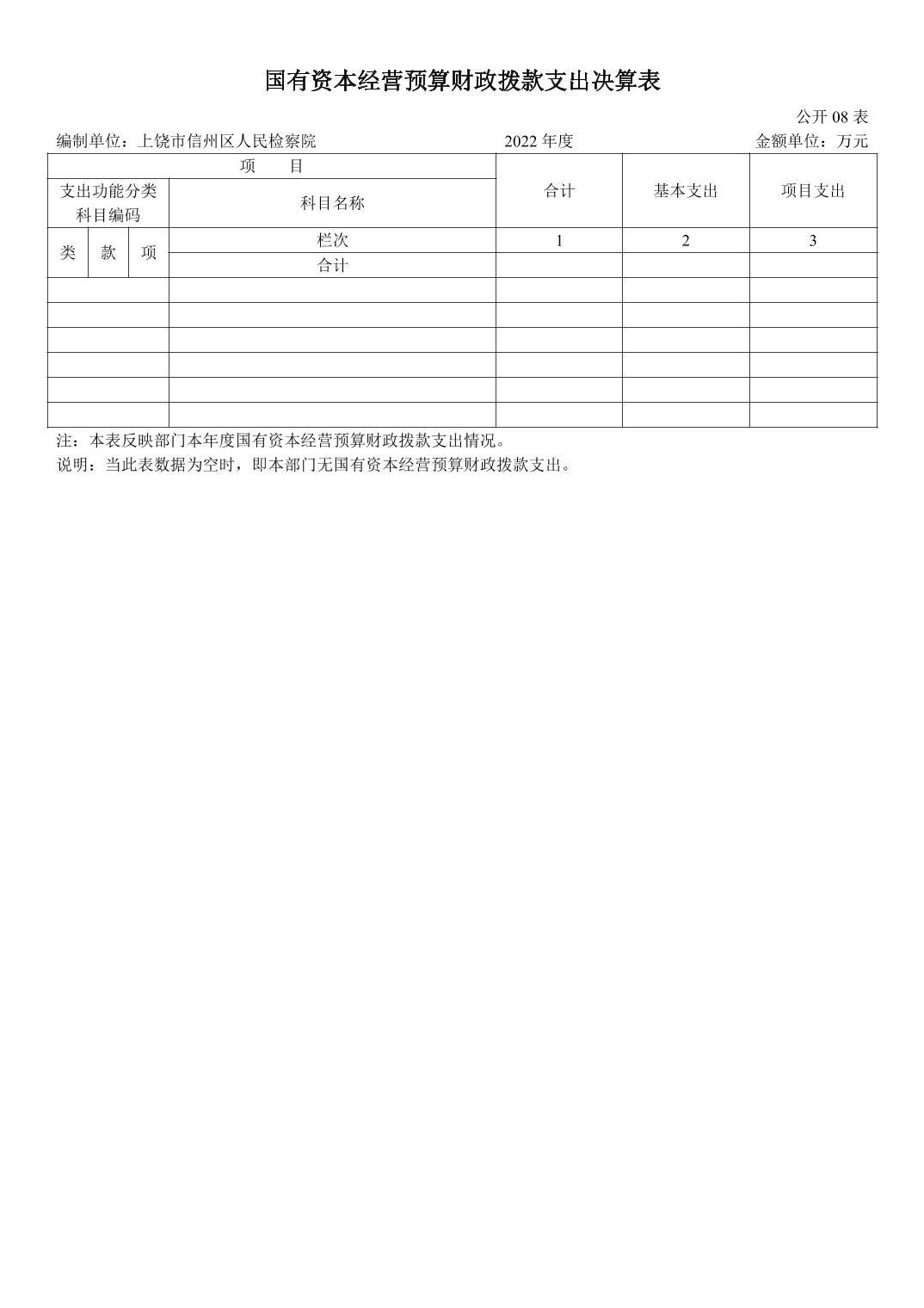 国有资本经营预算财政拨款支出决算表

公开 08 表

编制单位：上饶市信州区人民检察院　　2022 年度　　金额单位：万元

| 项　目 | | | | 合计 | 基本支出 | 项目支出 |
|---|---|---|---|---|---|---|
| 支出功能分类科目编码 | | | 科目名称 | | | |
| 类 | 款 | 项 | 栏次 | 1 | 2 | 3 |
| | | | 合计 | | | |
| | | | | | | |
| | | | | | | |
| | | | | | | |
| | | | | | | |
| | | | | | | |
| | | | | | | |

注：本表反映部门本年度国有资本经营预算财政拨款支出情况。
说明：当此表数据为空时，即本部门无国有资本经营预算财政拨款支出。